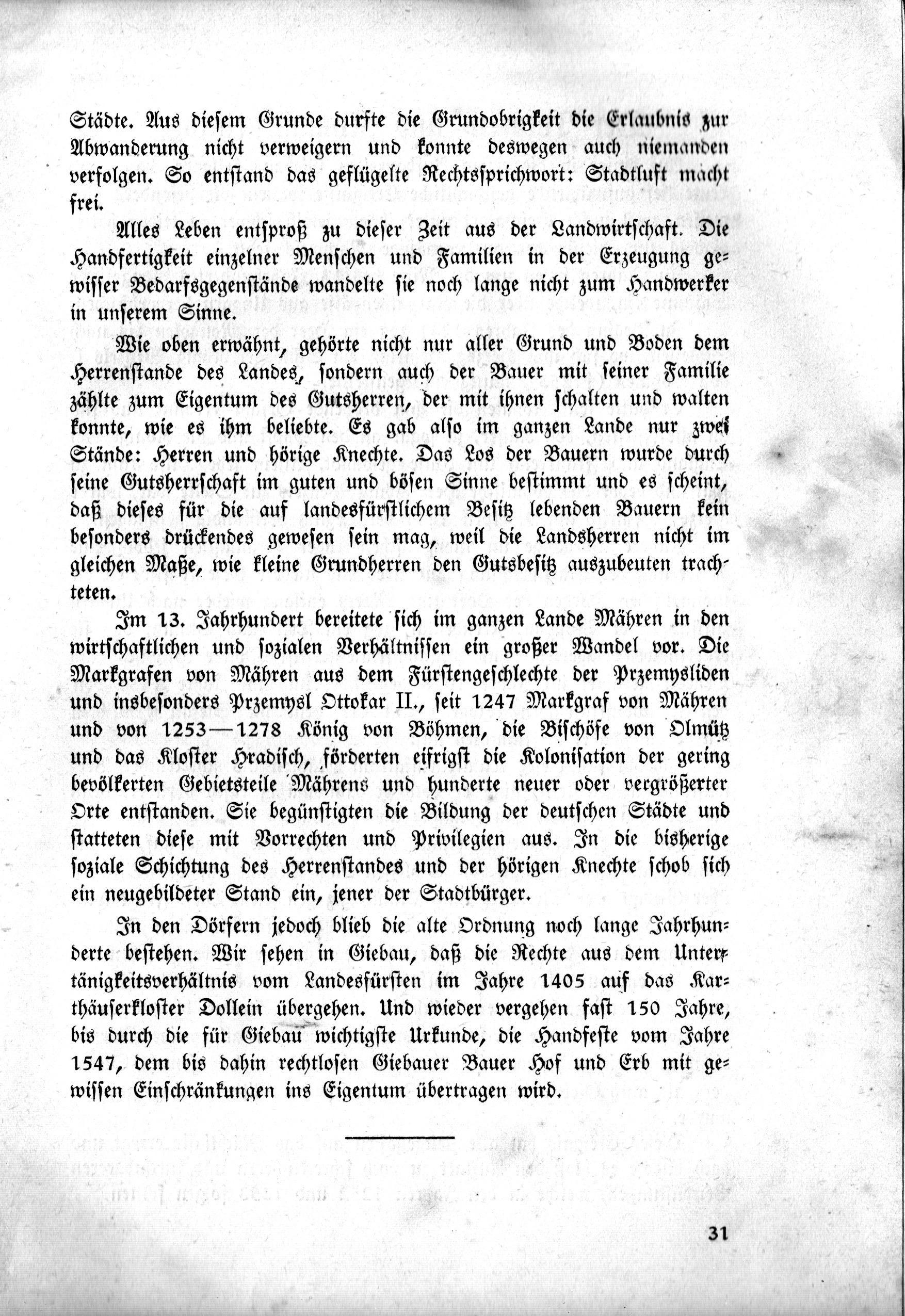 Städte. Aus diesem Grunde durfte die Grundobrigkeit die Erlaubnis zur Abwanderung nicht verweigern und konnte deswegen auch niemanden verfolgen. So entstand das geflügelte Rechtssprichwort: Stadtluft macht frei.

Alles Leben entsproß zu dieser Zeit aus der Landwirtschaft. Die Handfertigkeit einzelner Menschen und Familien in der Erzeugung gewisser Bedarfsgegenstände wandelte sie noch lange nicht zum Handwerker in unserem Sinne.

Wie oben erwähnt, gehörte nicht nur aller Grund und Boden dem Herrenstande des Landes, sondern auch der Bauer mit seiner Familie zählte zum Eigentum des Gutsherren, der mit ihnen schalten und walten konnte, wie es ihm beliebte. Es gab also im ganzen Lande nur zwei Stände: Herren und hörige Knechte. Das Los der Bauern wurde durch seine Gutsherrschaft im guten und bösen Sinne bestimmt und es scheint, daß dieses für die auf landesfürstlichem Besitz lebenden Bauern kein besonders drückendes gewesen sein mag, weil die Landsherren nicht im gleichen Maße, wie kleine Grundherren den Gutsbesitz auszubeuten trachteten.

Im 13. Jahrhundert bereitete sich im ganzen Lande Mähren in den wirtschaftlichen und sozialen Verhältnissen ein großer Wandel vor. Die Markgrafen von Mähren aus dem Fürstengeschlechte der Przemysliden und insbesonders Przemysl Ottokar II., seit 1247 Markgraf von Mähren und von 1253—1278 König von Böhmen, die Bischöfe von Olmütz und das Kloster Hradisch, förderten eifrigst die Kolonisation der gering bevölkerten Gebietsteile Mährens und hunderte neuer oder vergrößerter Orte entstanden. Sie begünstigten die Bildung der deutschen Städte und statteten diese mit Vorrechten und Privilegien aus. In die bisherige soziale Schichtung des Herrenstandes und der hörigen Knechte schob sich ein neugebildeter Stand ein, jener der Stadtbürger.

In den Dörfern jedoch blieb die alte Ordnung noch lange Jahrhunderte bestehen. Wir sehen in Giebau, daß die Rechte aus dem Untertänigkeitsverhältnis vom Landesfürsten im Jahre 1405 auf das Karthäuserkloster Dollein übergehen. Und wieder vergehen fast 150 Jahre, bis durch die für Giebau wichtigste Urkunde, die Handfeste vom Jahre 1547, dem bis dahin rechtlosen Giebauer Bauer Hof und Erb mit gewissen Einschränkungen ins Eigentum übertragen wird.

31